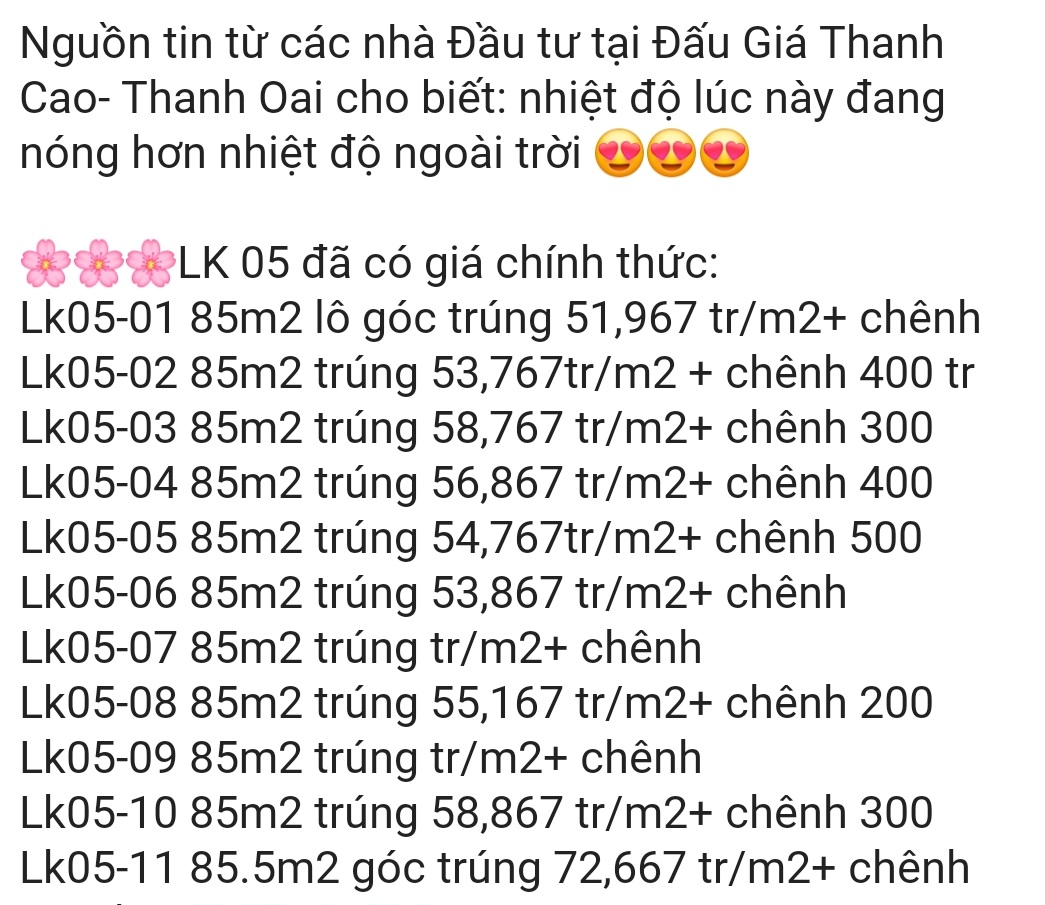 Nguồn tin từ các nhà Đầu tư tại Đấu Giá Thanh Cao- Thanh Oai cho biết: nhiệt độ lúc này đang nóng hơn nhiệt độ ngoài trời 😍😍😍

🌸🌸🌸LK 05 đã có giá chính thức:
Lk05-01 85m2 lô góc trúng 51,967 tr/m2+ chênh
Lk05-02 85m2 trúng 53,767tr/m2 + chênh 400 tr
Lk05-03 85m2 trúng 58,767 tr/m2+ chênh 300
Lk05-04 85m2 trúng 56,867 tr/m2+ chênh 400
Lk05-05 85m2 trúng 54,767tr/m2+ chênh 500
Lk05-06 85m2 trúng 53,867 tr/m2+ chênh
Lk05-07 85m2 trúng tr/m2+ chênh
Lk05-08 85m2 trúng 55,167 tr/m2+ chênh 200
Lk05-09 85m2 trúng tr/m2+ chênh
Lk05-10 85m2 trúng 58,867 tr/m2+ chênh 300
Lk05-11 85.5m2 góc trúng 72,667 tr/m2+ chênh